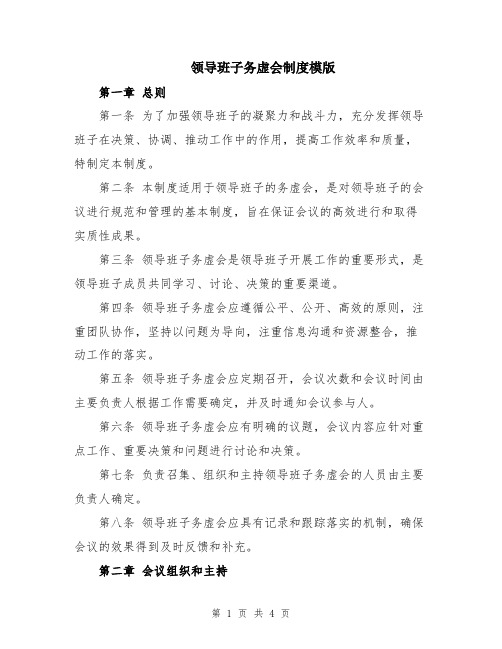 领导班子务虚会制度模版

第一章 总则

第一条 为了加强领导班子的凝聚力和战斗力，充分发挥领导班子在决策、协调、推动工作中的作用，提高工作效率和质量，特制定本制度。

第二条 本制度适用于领导班子的务虚会，是对领导班子的会议进行规范和管理的基本制度，旨在保证会议的高效进行和取得实质性成果。

第三条 领导班子务虚会是领导班子开展工作的重要形式，是领导班子成员共同学习、讨论、决策的重要渠道。

第四条 领导班子务虚会应遵循公平、公开、高效的原则，注重团队协作，坚持以问题为导向，注重信息沟通和资源整合，推动工作的落实。

第五条 领导班子务虚会应定期召开，会议次数和会议时间由主要负责人根据工作需要确定，并及时通知会议参与人。

第六条 领导班子务虚会应有明确的议题，会议内容应针对重点工作、重要决策和问题进行讨论和决策。

第七条 负责召集、组织和主持领导班子务虚会的人员由主要负责人确定。

第八条 领导班子务虚会应具有记录和跟踪落实的机制，确保会议的效果得到及时反馈和补充。

第二章 会议组织和主持

第 1 页 共 4 页